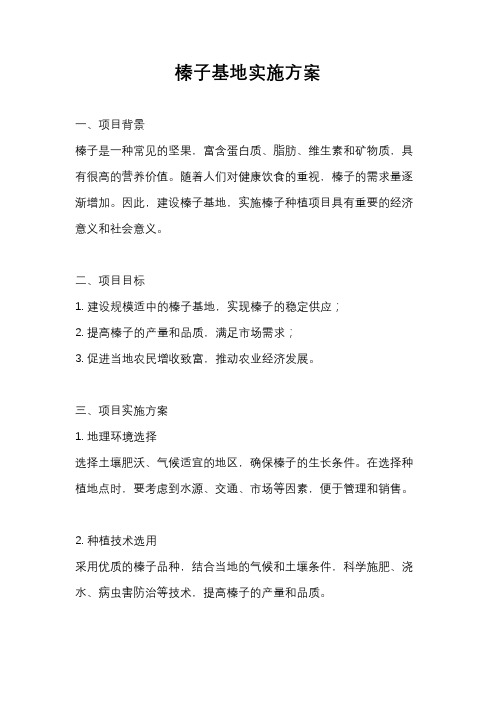 榛子基地实施方案

一、项目背景

榛子是一种常见的坚果，富含蛋白质、脂肪、维生素和矿物质，具有很高的营养价值。随着人们对健康饮食的重视，榛子的需求量逐渐增加。因此，建设榛子基地，实施榛子种植项目具有重要的经济意义和社会意义。

二、项目目标

1. 建设规模适中的榛子基地，实现榛子的稳定供应；

2. 提高榛子的产量和品质，满足市场需求；

3. 促进当地农民增收致富，推动农业经济发展。

三、项目实施方案

1. 地理环境选择

选择土壤肥沃、气候适宜的地区，确保榛子的生长条件。在选择种植地点时，要考虑到水源、交通、市场等因素，便于管理和销售。

2. 种植技术选用

采用优质的榛子品种，结合当地的气候和土壤条件，科学施肥、浇水、病虫害防治等技术，提高榛子的产量和品质。